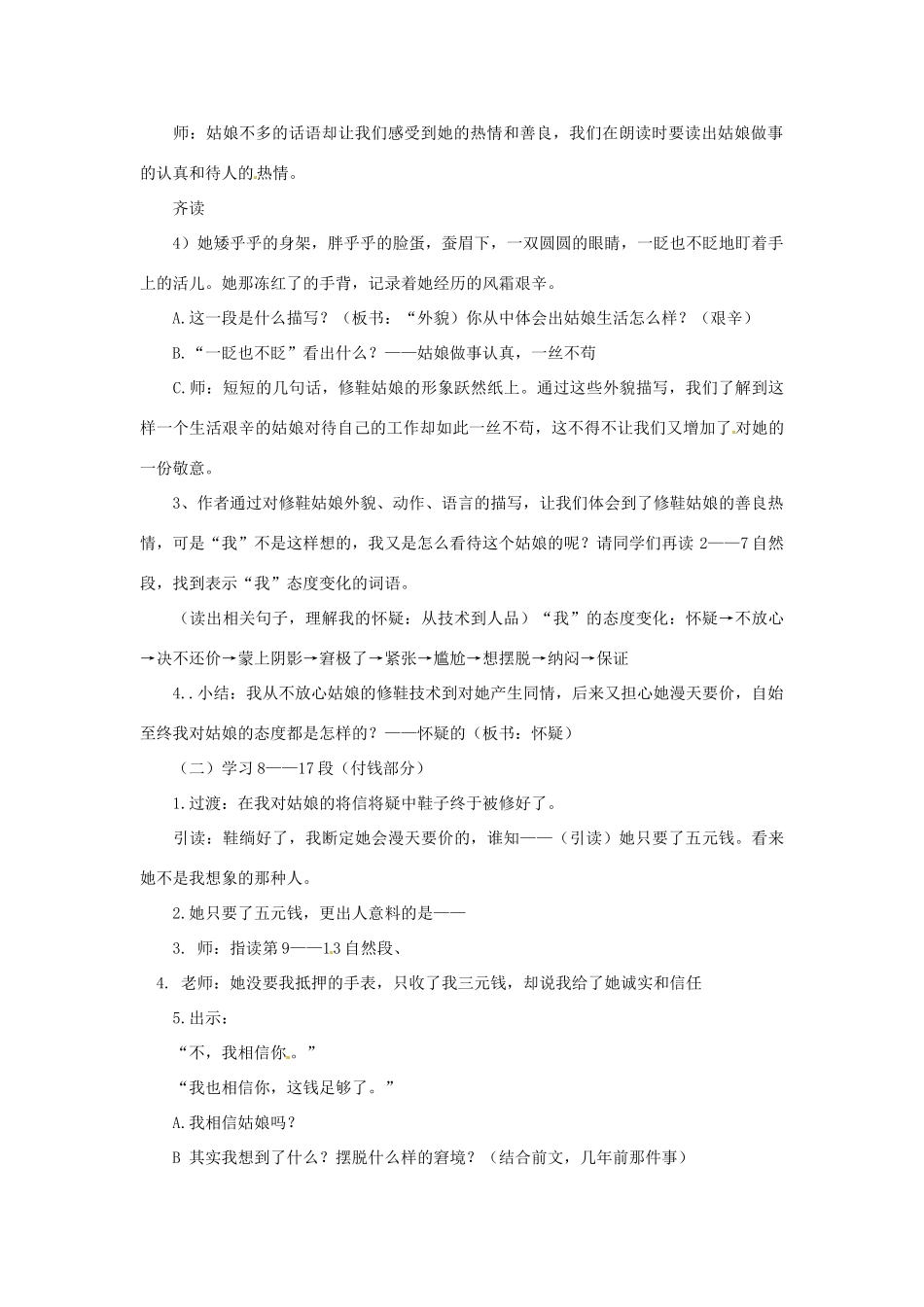 师：姑娘不多的话语却让我们感受到她的热情和善良，我们在朗读时要读出姑娘做事的认真和待人的热情。

齐读

4）她矮乎乎的身架，胖乎乎的脸蛋，蚕眉下，一双圆圆的眼睛，一眨也不眨地盯着手上的活儿。她那冻红了的手背，记录着她经历的风霜艰辛。

A.这一段是什么描写？（板书：“外貌）你从中体会出姑娘生活怎么样？（艰辛）

B.“一眨也不眨”看出什么？——姑娘做事认真，一丝不苟

C.师：短短的几句话，修鞋姑娘的形象跃然纸上。通过这些外貌描写，我们了解到这样一个生活艰辛的姑娘对待自己的工作却如此一丝不苟，这不得不让我们又增加了对她的一份敬意。

3、作者通过对修鞋姑娘外貌、动作、语言的描写，让我们体会到了修鞋姑娘的善良热情，可是“我”不是这样想的，我又是怎么看待这个姑娘的呢？请同学们再读 2——7 自然段，找到表示“我”态度变化的词语。

（读出相关句子，理解我的怀疑：从技术到人品）“我”的态度变化：怀疑→不放心→决不还价→蒙上阴影→窘极了→紧张→尴尬→想摆脱→纳闷→保证

4..小结：我从不放心姑娘的修鞋技术到对她产生同情，后来又担心她漫天要价，自始至终我对姑娘的态度都是怎样的？——怀疑的（板书：怀疑）

（二）学习 8——17 段（付钱部分）

1.过渡：在我对姑娘的将信将疑中鞋子终于被修好了。

引读：鞋绱好了，我断定她会漫天要价的，谁知——（引读）她只要了五元钱。看来她不是我想象的那种人。

2.她只要了五元钱，更出人意料的是——

3. 师：指读第 9——13 自然段、

4. 老师：她没要我抵押的手表，只收了我三元钱，却说我给了她诚实和信任

5.出示：

“不，我相信你。”

“我也相信你，这钱足够了。”

A.我相信姑娘吗？

B 其实我想到了什么？摆脱什么样的窘境？（结合前文，几年前那件事）